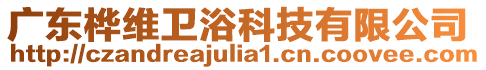 广东桦维卫浴科技有限公司
http://czandreajulia1.cn.coovee.com